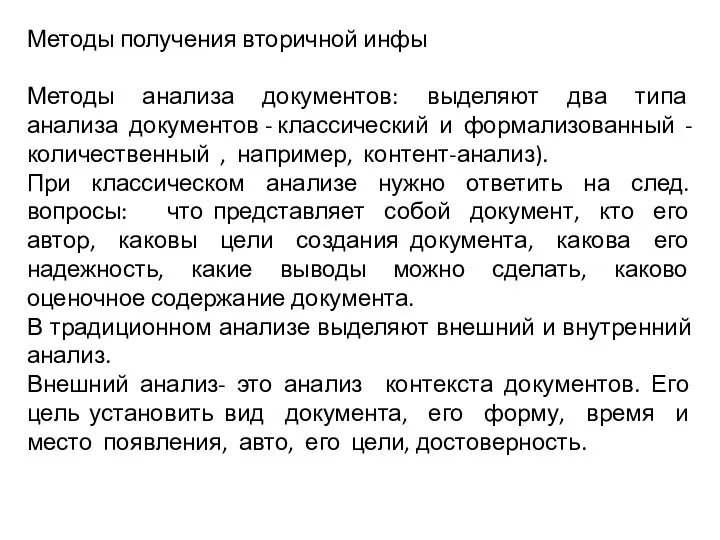 Методы получения вторичной инфы

Методы анализа документов: выделяют два типа анализа документов - классический и формализованный - количественный , например, контент-анализ).
При классическом анализе нужно ответить на след. вопросы: что представляет собой документ, кто его автор, каковы цели создания документа, какова его надежность, какие выводы можно сделать, каково оценочное содержание документа.
В традиционном анализе выделяют внешний и внутренний анализ.
Внешний анализ- это анализ контекста документов. Его цель установить вид документа, его форму, время и место появления, авто, его цели, достоверность.